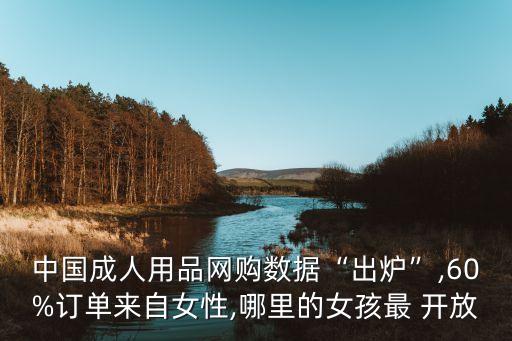 中国成人用品网购数据“出炉”,60%订单来自女性,哪里的女孩最 开放